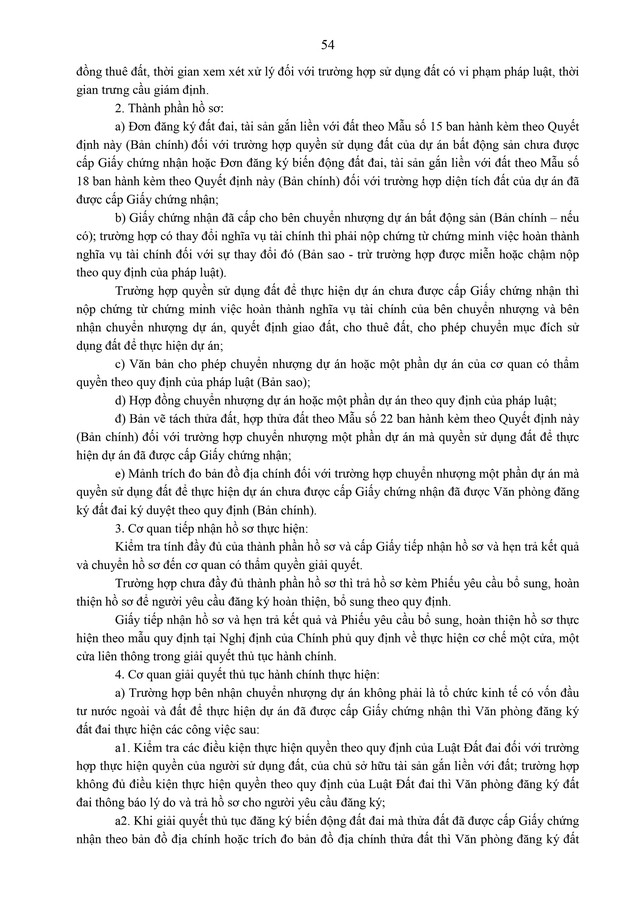 54

đồng thuê đất, thời gian xem xét xử lý đối với trường hợp sử dụng đất có vi phạm pháp luật, thời gian trưng cầu giám định.

2. Thành phần hồ sơ:

a) Đơn đăng ký đất đai, tài sản gắn liền với đất theo Mẫu số 15 ban hành kèm theo Quyết định này (Bản chính) đối với trường hợp quyền sử dụng đất của dự án bất động sản chưa được cấp Giấy chứng nhận hoặc Đơn đăng ký biến động đất đai, tài sản gắn liền với đất theo Mẫu số 18 ban hành kèm theo Quyết định này (Bản chính) đối với trường hợp diện tích đất của dự án đã được cấp Giấy chứng nhận;

b) Giấy chứng nhận đã cấp cho bên chuyển nhượng dự án bất động sản (Bản chính – nếu có); trường hợp có thay đổi nghĩa vụ tài chính thì phải nộp chứng từ chứng minh việc hoàn thành nghĩa vụ tài chính đối với sự thay đổi đó (Bản sao - trừ trường hợp được miễn hoặc chậm nộp theo quy định của pháp luật).

Trường hợp quyền sử dụng đất để thực hiện dự án chưa được cấp Giấy chứng nhận thì nộp chứng từ chứng minh việc hoàn thành nghĩa vụ tài chính của bên chuyển nhượng và bên nhận chuyển nhượng dự án, quyết định giao đất, cho thuê đất, cho phép chuyển mục đích sử dụng đất để thực hiện dự án;

c) Văn bản cho phép chuyển nhượng dự án hoặc một phần dự án của cơ quan có thẩm quyền theo quy định của pháp luật (Bản sao);

d) Hợp đồng chuyển nhượng dự án hoặc một phần dự án theo quy định của pháp luật;

đ) Bản vẽ tách thửa đất, hợp thửa đất theo Mẫu số 22 ban hành kèm theo Quyết định này (Bản chính) đối với trường hợp chuyển nhượng một phần dự án mà quyền sử dụng đất để thực hiện dự án đã được cấp Giấy chứng nhận;

e) Mảnh trích đo bản đồ địa chính đối với trường hợp chuyển nhượng một phần dự án mà quyền sử dụng đất để thực hiện dự án chưa được cấp Giấy chứng nhận đã được Văn phòng đăng ký đất đai ký duyệt theo quy định (Bản chính).

3. Cơ quan tiếp nhận hồ sơ thực hiện:

Kiểm tra tính đầy đủ của thành phần hồ sơ và cấp Giấy tiếp nhận hồ sơ và hẹn trả kết quả và chuyển hồ sơ đến cơ quan có thẩm quyền giải quyết.

Trường hợp chưa đầy đủ thành phần hồ sơ thì trả hồ sơ kèm Phiếu yêu cầu bổ sung, hoàn thiện hồ sơ để người yêu cầu đăng ký hoàn thiện, bổ sung theo quy định.

Giấy tiếp nhận hồ sơ và hẹn trả kết quả và Phiếu yêu cầu bổ sung, hoàn thiện hồ sơ thực hiện theo mẫu quy định tại Nghị định của Chính phủ quy định về thực hiện cơ chế một cửa, một cửa liên thông trong giải quyết thủ tục hành chính.

4. Cơ quan giải quyết thủ tục hành chính thực hiện:

a) Trường hợp bên nhận chuyển nhượng dự án không phải là tổ chức kinh tế có vốn đầu tư nước ngoài và đất để thực hiện dự án đã được cấp Giấy chứng nhận thì Văn phòng đăng ký đất đai thực hiện các công việc sau:

a1. Kiểm tra các điều kiện thực hiện quyền theo quy định của Luật Đất đai đối với trường hợp thực hiện quyền của người sử dụng đất, của chủ sở hữu tài sản gắn liền với đất; trường hợp không đủ điều kiện thực hiện quyền theo quy định của Luật Đất đai thì Văn phòng đăng ký đất đai thông báo lý do và trả hồ sơ cho người yêu cầu đăng ký;

a2. Khi giải quyết thủ tục đăng ký biến động đất đai mà thửa đất đã được cấp Giấy chứng nhận theo bản đồ địa chính hoặc trích đo bản đồ địa chính thửa đất thì Văn phòng đăng ký đất